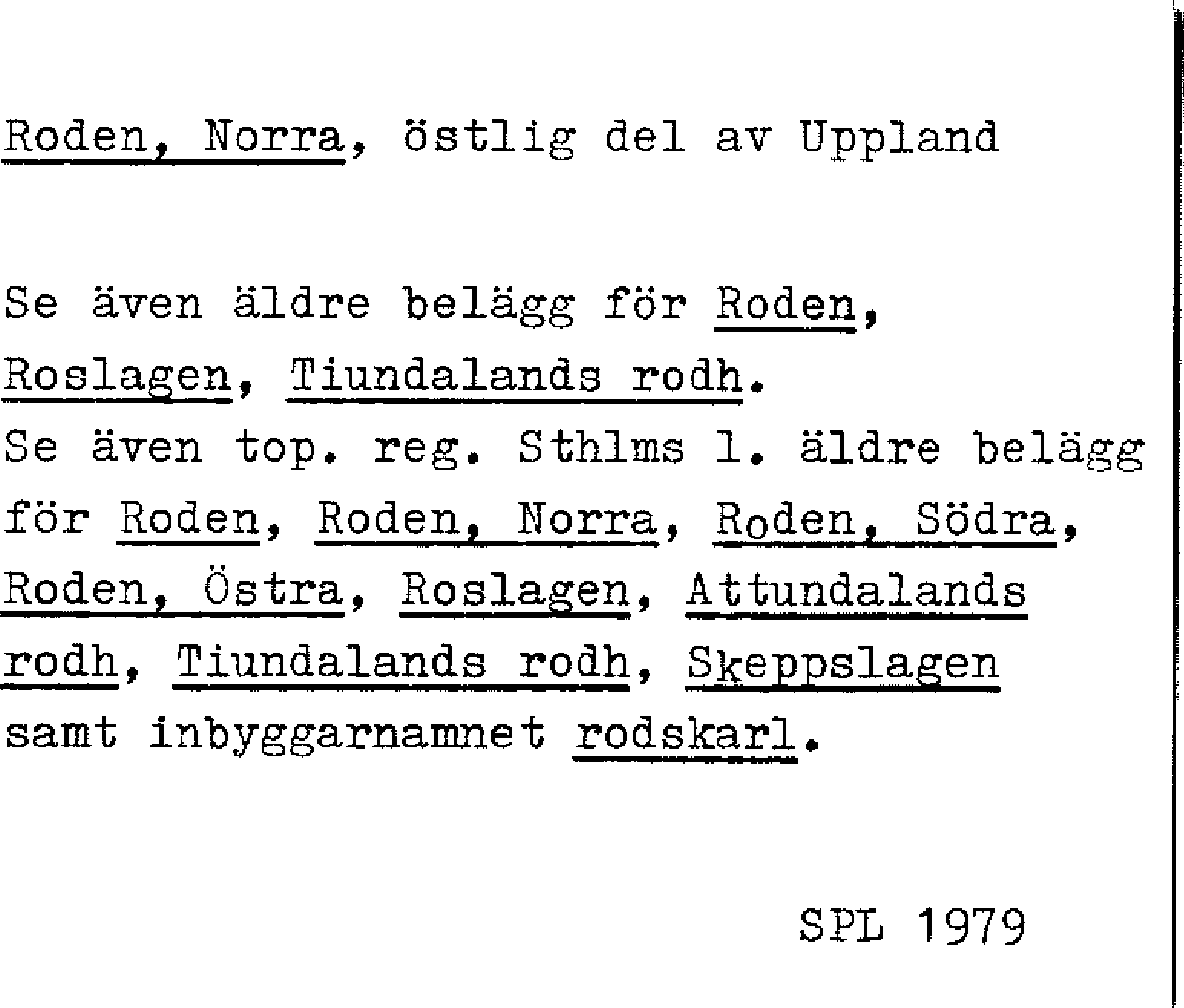 Roden, Norra, östlig del av Uppland

Se även äldre belägg för Roden, Roslagen, Tiundalands rodh.
Se även top. reg. Sthlms l. äldre belägg för Roden, Roden, Norra, Roden, Södra, Roden, Östra, Roslagen, Attundalands rodh, Tiundalands rodh, Skeppslagen samt inbyggarnamnet rodskarl.

SPL 1979